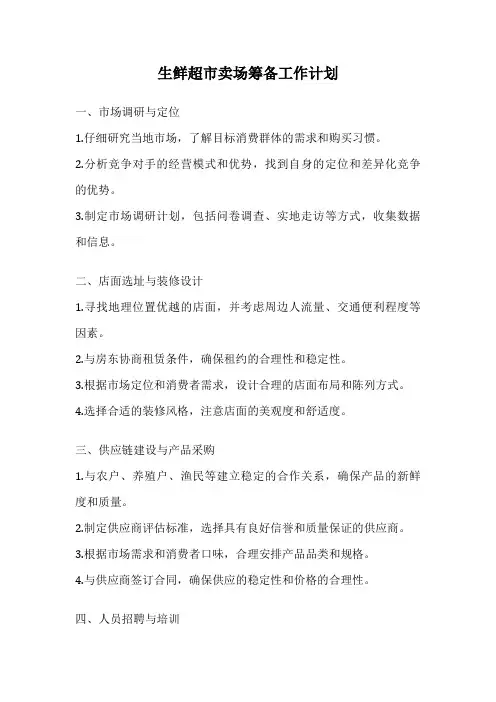 生鲜超市卖场筹备工作计划

一、市场调研与定位

1.仔细研究当地市场，了解目标消费群体的需求和购买习惯。

2.分析竞争对手的经营模式和优势，找到自身的定位和差异化竞争的优势。

3.制定市场调研计划，包括问卷调查、实地走访等方式，收集数据和信息。

二、店面选址与装修设计

1.寻找地理位置优越的店面，并考虑周边人流量、交通便利程度等因素。

2.与房东协商租赁条件，确保租约的合理性和稳定性。

3.根据市场定位和消费者需求，设计合理的店面布局和陈列方式。

4.选择合适的装修风格，注意店面的美观度和舒适度。

三、供应链建设与产品采购

1.与农户、养殖户、渔民等建立稳定的合作关系，确保产品的新鲜度和质量。

2.制定供应商评估标准，选择具有良好信誉和质量保证的供应商。

3.根据市场需求和消费者口味，合理安排产品品类和规格。

4.与供应商签订合同，确保供应的稳定性和价格的合理性。

四、人员招聘与培训